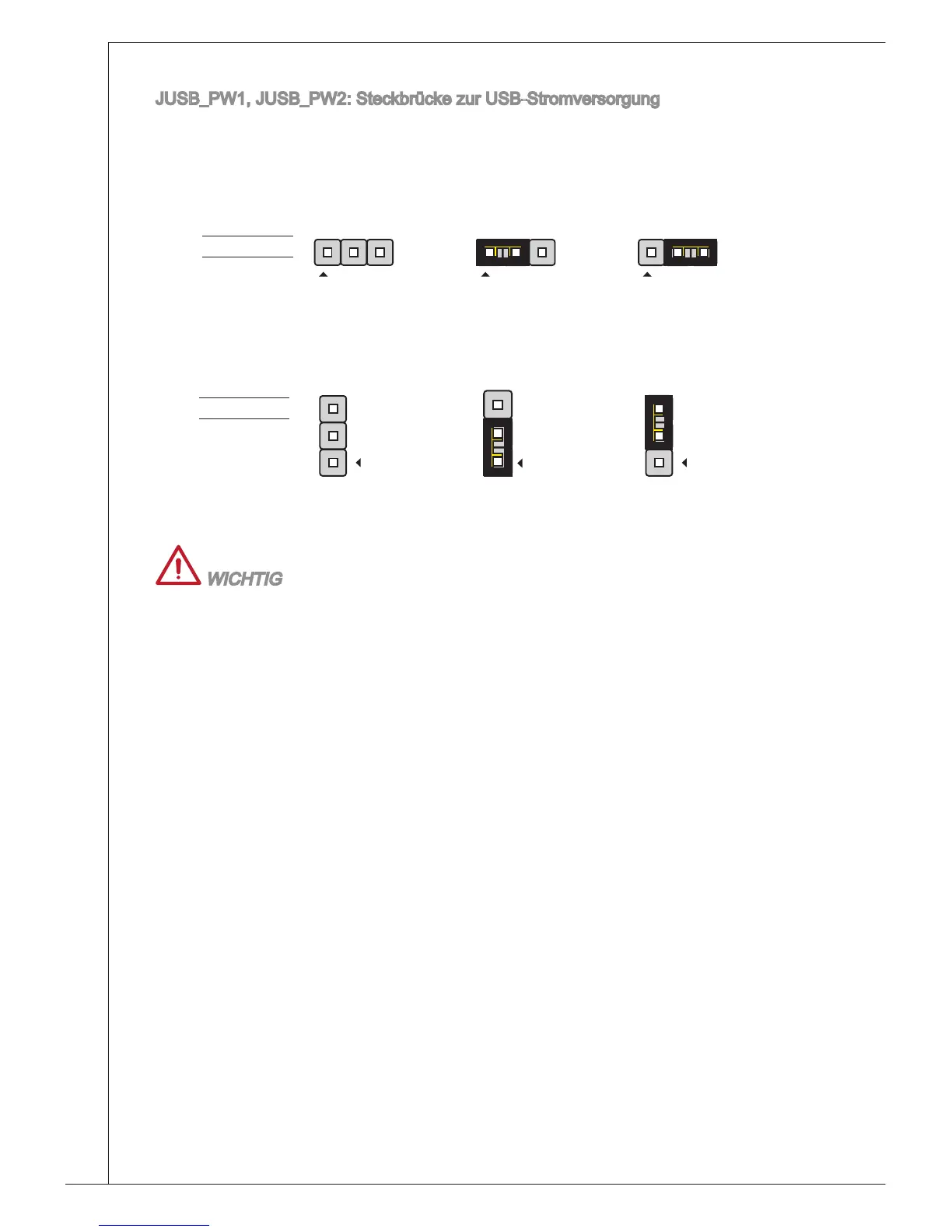 JUSB_PW1, JUSB_PW2: Steckbrücke zur USB-Stromversorgung

WICHTIG